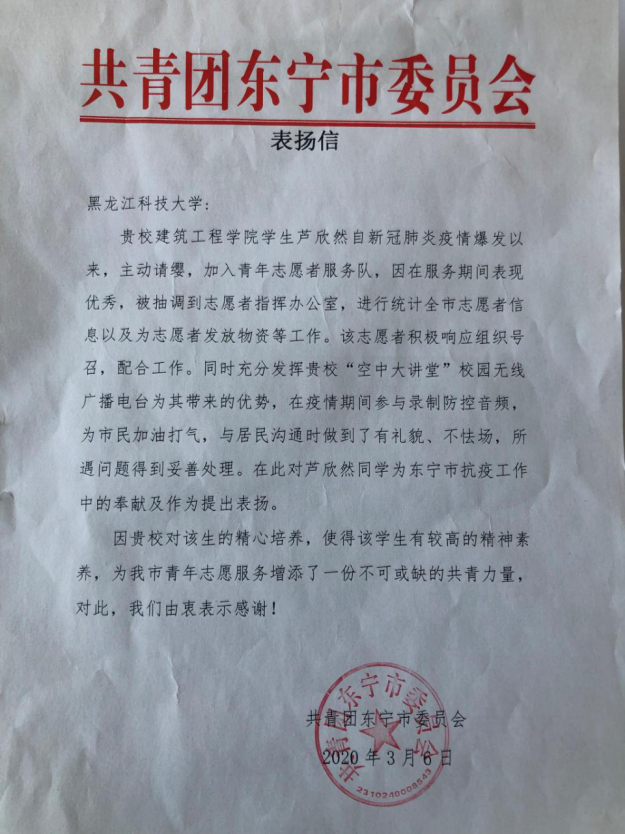 共青团东宁市委员会

表扬信

黑龙江科技大学：

贵校建筑工程学院学生芦欣然自新冠肺炎疫情爆发以来，主动请缨，加入青年志愿者服务队，因在服务期间表现优秀，被抽调到志愿者指挥办公室，进行统计全市志愿者信息以及为志愿者发放物资等工作。该志愿者积极响应组织号召，配合工作。同时充分发挥贵校“空中大讲堂”校园无线广播电台为其带来的优势，在疫情期间参与录制防控音频，为市民加油打气，与居民沟通时做到了有礼貌、不怯场，所遇问题得到妥善处理。在此对芦欣然同学为东宁市抗疫工作中的奉献及作为提出表扬。

因贵校对该生的精心培养，使得该学生有较高的精神素养，为我市青年志愿服务增添了一份不可或缺的共青力量，对此，我们由衷表示感谢！

共青团东宁市委员会
2020年3月6日

共青团东宁市委员会
2310240008543